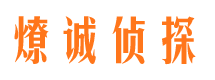 燎诚侦探